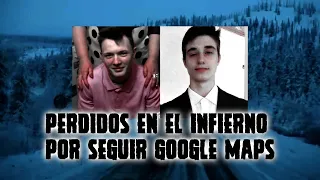 PERDIDOS EN EL INFIERNO
POR SEGUIR GOOGLE MAPS